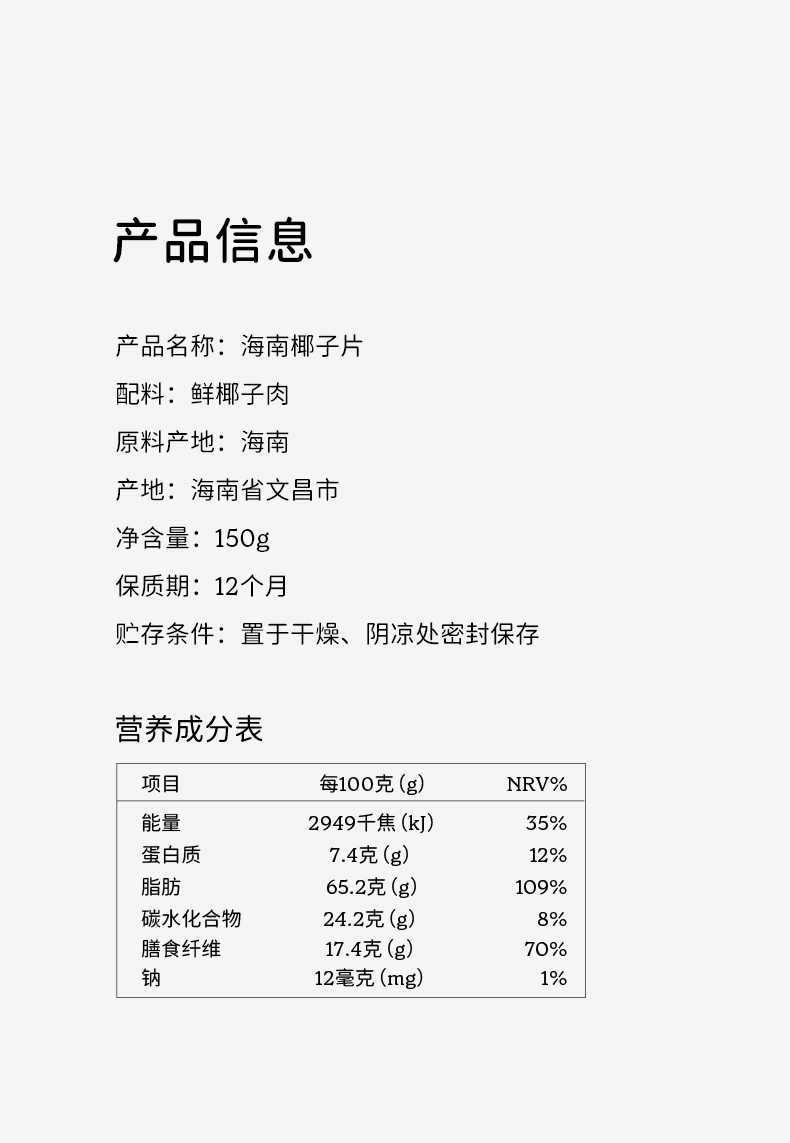 产品信息

产品名称：海南椰子片

配料：鲜椰子肉

原料产地：海南

产地：海南省文昌市

净含量：150g

保质期：12个月

贮存条件：置于干燥、阴凉处密封保存

营养成分表

| 项目 | 每100克(g) | NRV% |
|---|---|---|
| 能量 | 2949千焦(kJ) | 35% |
| 蛋白质 | 7.4克(g) | 12% |
| 脂肪 | 65.2克(g) | 109% |
| 碳水化合物 | 24.2克(g) | 8% |
| 膳食纤维 | 17.4克(g) | 70% |
| 钠 | 12毫克(mg) | 1% |